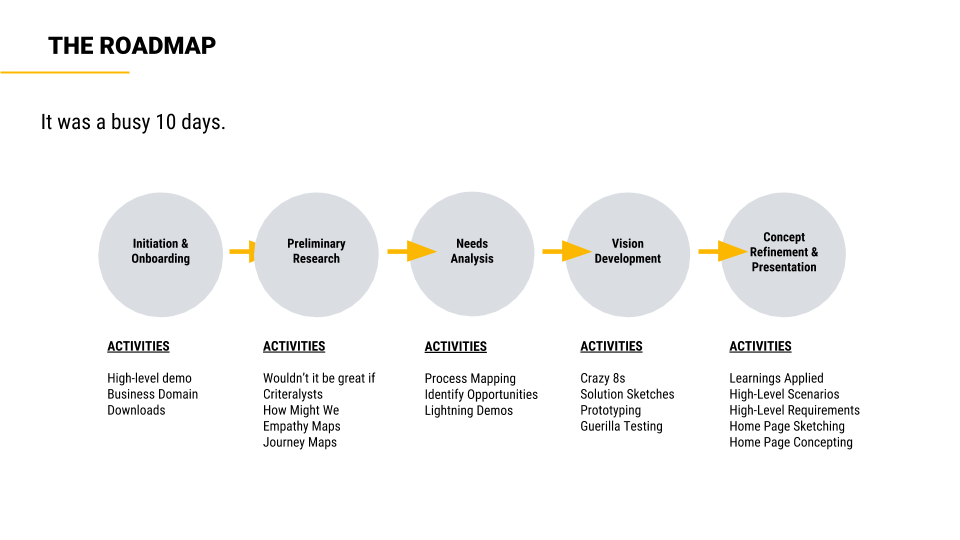 THE ROADMAP

It was a busy 10 days.

Initiation & Onboarding

Preliminary Research

Needs Analysis

Vision Development

Concept Refinement & Presentation

ACTIVITIES

High-level demo
Business Domain
Downloads

ACTIVITIES

Wouldn't it be great if
Criteralysts
How Might We
Empathy Maps
Journey Maps

ACTIVITIES

Process Mapping
Identify Opportunities
Lightning Demos

ACTIVITIES

Crazy 8s
Solution Sketches
Prototyping
Guerilla Testing

ACTIVITIES

Learnings Applied
High-Level Scenarios
High-Level Requirements
Home Page Sketching
Home Page Concepting